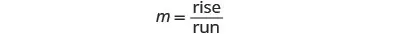 $m = \frac{\text{rise}}{\text{run}}$